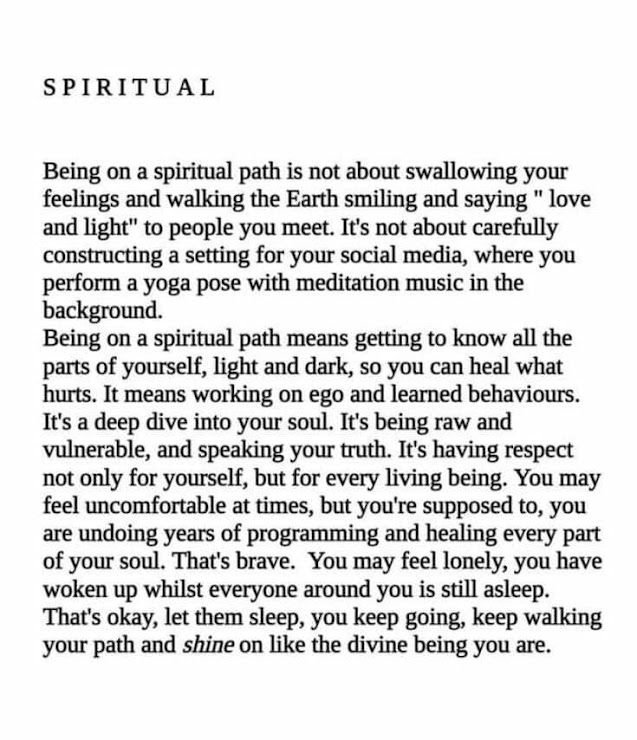 SPIRITUAL

Being on a spiritual path is not about swallowing your feelings and walking the Earth smiling and saying " love and light" to people you meet. It's not about carefully constructing a setting for your social media, where you perform a yoga pose with meditation music in the background.

Being on a spiritual path means getting to know all the parts of yourself, light and dark, so you can heal what hurts. It means working on ego and learned behaviours. It's a deep dive into your soul. It's being raw and vulnerable, and speaking your truth. It's having respect not only for yourself, but for every living being. You may feel uncomfortable at times, but you're supposed to, you are undoing years of programming and healing every part of your soul. That's brave. You may feel lonely, you have woken up whilst everyone around you is still asleep. That's okay, let them sleep, you keep going, keep walking your path and shine on like the divine being you are.